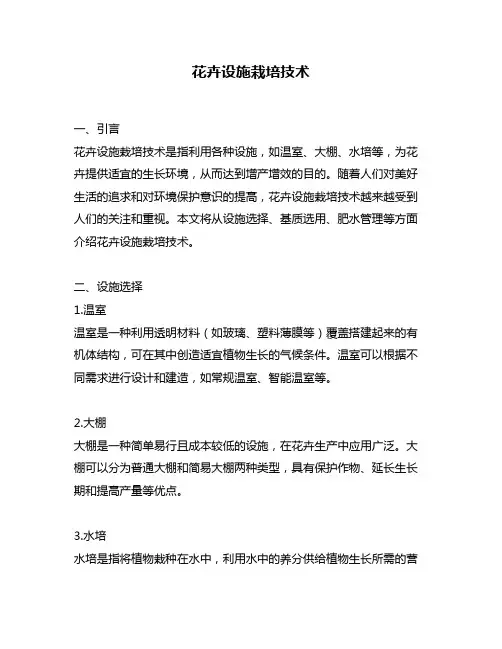 花卉设施栽培技术

一、引言
花卉设施栽培技术是指利用各种设施，如温室、大棚、水培等，为花卉提供适宜的生长环境，从而达到增产增效的目的。随着人们对美好生活的追求和对环境保护意识的提高，花卉设施栽培技术越来越受到人们的关注和重视。本文将从设施选择、基质选用、肥水管理等方面介绍花卉设施栽培技术。

二、设施选择
1.温室
温室是一种利用透明材料（如玻璃、塑料薄膜等）覆盖搭建起来的有机体结构，可在其中创造适宜植物生长的气候条件。温室可以根据不同需求进行设计和建造，如常规温室、智能温室等。

2.大棚
大棚是一种简单易行且成本较低的设施，在花卉生产中应用广泛。大棚可以分为普通大棚和简易大棚两种类型，具有保护作物、延长生长期和提高产量等优点。

3.水培
水培是指将植物栽种在水中，利用水中的养分供给植物生长所需的营